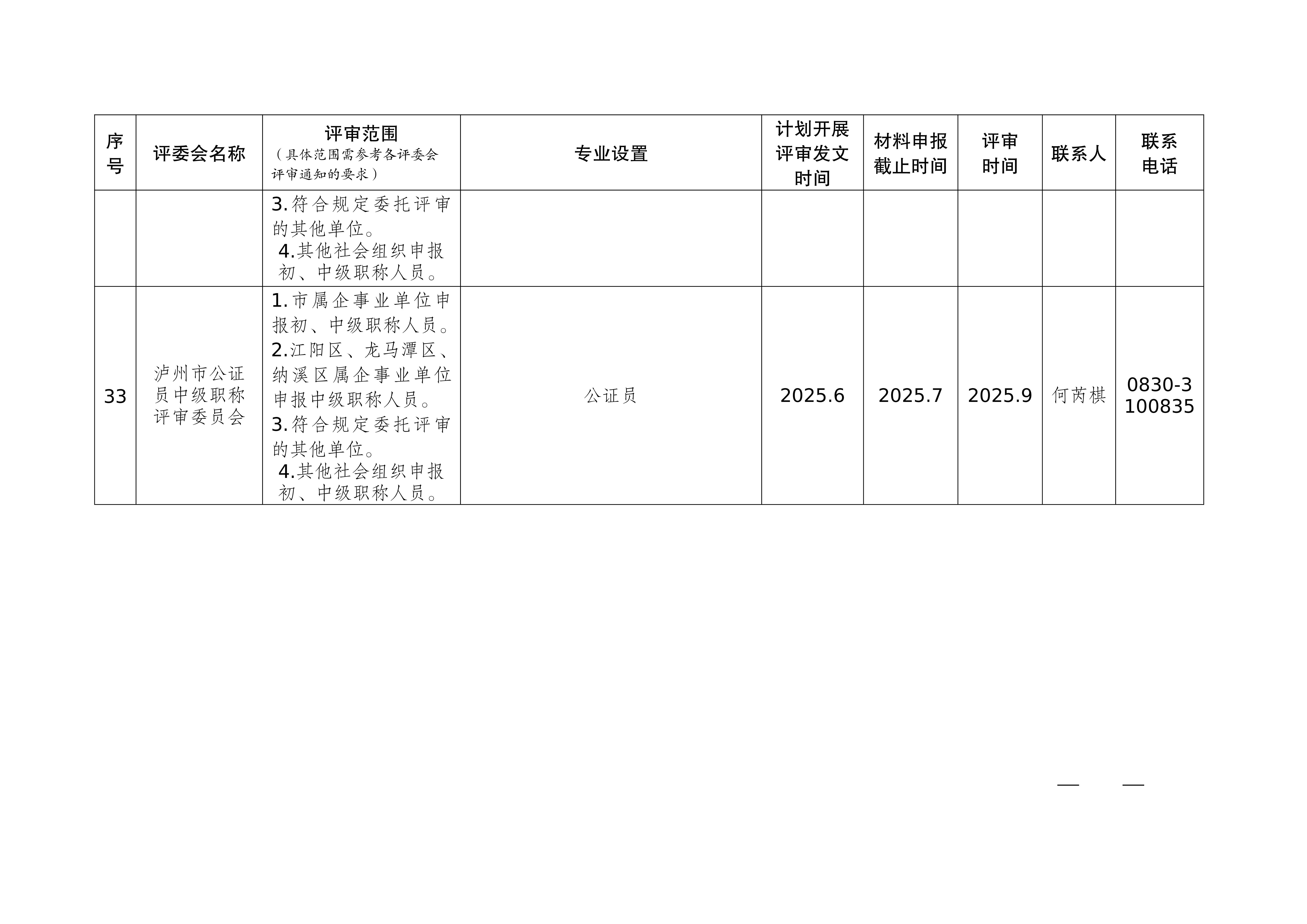 | 序号 | 评委会名称 | 评审范围（具体范围需参考各评委会评审通知的要求） | 专业设置 | 计划开展评审发文时间 | 材料申报截止时间 | 评审时间 | 联系人 | 联系电话 |
|---|---|---|---|---|---|---|---|---|
| | | 3.符合规定委托评审的其他单位。 4.其他社会组织申报初、中级职称人员。 | | | | | | |
| 33 | 泸州市公证员中级职称评审委员会 | 1.市属企事业单位申报初、中级职称人员。 2.江阳区、龙马潭区、纳溪区属企事业单位申报中级职称人员。 3.符合规定委托评审的其他单位。 4.其他社会组织申报初、中级职称人员。 | 公证员 | 2025.6 | 2025.7 | 2025.9 | 何芮棋 | 0830-3100835 |

— —